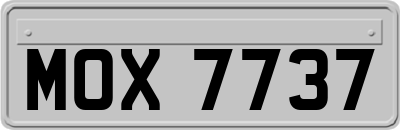 MOX 7737